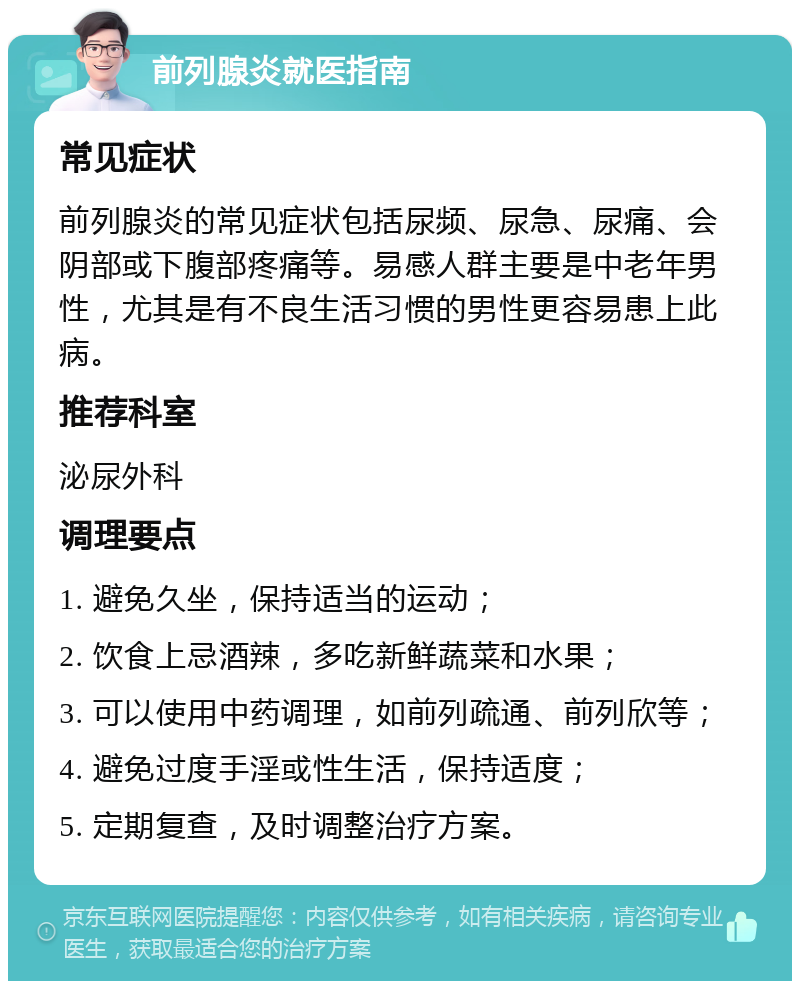 前列腺炎就医指南

常见症状

前列腺炎的常见症状包括尿频、尿急、尿痛、会阴部或下腹部疼痛等。易感人群主要是中老年男性，尤其是有不良生活习惯的男性更容易患上此病。

推荐科室

泌尿外科

调理要点

1. 避免久坐，保持适当的运动；

2. 饮食上忌酒辣，多吃新鲜蔬菜和水果；

3. 可以使用中药调理，如前列疏通、前列欣等；

4. 避免过度手淫或性生活，保持适度；

5. 定期复查，及时调整治疗方案。

京东互联网医院提醒您：内容仅供参考，如有相关疾病，请咨询专业医生，获取最适合您的治疗方案